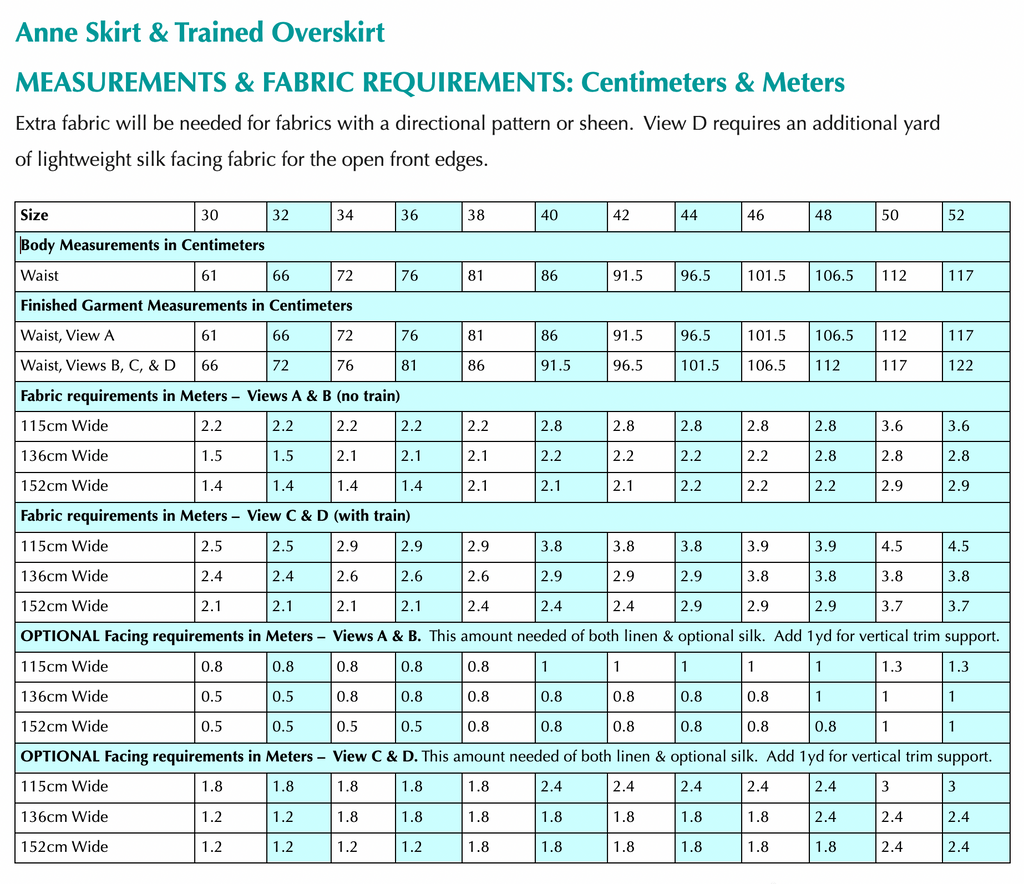 Anne Skirt & Trained Overskirt

MEASUREMENTS & FABRIC REQUIREMENTS: Centimeters & Meters

Extra fabric will be needed for fabrics with a directional pattern or sheen. View D requires an additional yard of lightweight silk facing fabric for the open front edges.

| Size | 30 | 32 | 34 | 36 | 38 | 40 | 42 | 44 | 46 | 48 | 50 | 52 |
|---|---|---|---|---|---|---|---|---|---|---|---|---|
| Body Measurements in Centimeters | | | | | | | | | | | | |
| Waist | 61 | 66 | 72 | 76 | 81 | 86 | 91.5 | 96.5 | 101.5 | 106.5 | 112 | 117 |
| Finished Garment Measurements in Centimeters | | | | | | | | | | | | |
| Waist, View A | 61 | 66 | 72 | 76 | 81 | 86 | 91.5 | 96.5 | 101.5 | 106.5 | 112 | 117 |
| Waist, Views B, C, & D | 66 | 72 | 76 | 81 | 86 | 91.5 | 96.5 | 101.5 | 106.5 | 112 | 117 | 122 |
| Fabric requirements in Meters – Views A & B (no train) | | | | | | | | | | | | |
| 115cm Wide | 2.2 | 2.2 | 2.2 | 2.2 | 2.2 | 2.8 | 2.8 | 2.8 | 2.8 | 2.8 | 3.6 | 3.6 |
| 136cm Wide | 1.5 | 1.5 | 2.1 | 2.1 | 2.1 | 2.2 | 2.2 | 2.2 | 2.2 | 2.8 | 2.8 | 2.8 |
| 152cm Wide | 1.4 | 1.4 | 1.4 | 1.4 | 2.1 | 2.1 | 2.1 | 2.2 | 2.2 | 2.2 | 2.9 | 2.9 |
| Fabric requirements in Meters – View C & D (with train) | | | | | | | | | | | | |
| 115cm Wide | 2.5 | 2.5 | 2.9 | 2.9 | 2.9 | 3.8 | 3.8 | 3.8 | 3.9 | 3.9 | 4.5 | 4.5 |
| 136cm Wide | 2.4 | 2.4 | 2.6 | 2.6 | 2.6 | 2.9 | 2.9 | 2.9 | 3.8 | 3.8 | 3.8 | 3.8 |
| 152cm Wide | 2.1 | 2.1 | 2.1 | 2.1 | 2.4 | 2.4 | 2.4 | 2.9 | 2.9 | 2.9 | 3.7 | 3.7 |
| OPTIONAL Facing requirements in Meters – Views A & B. This amount needed of both linen & optional silk. Add 1yd for vertical trim support. | | | | | | | | | | | | |
| 115cm Wide | 0.8 | 0.8 | 0.8 | 0.8 | 0.8 | 1 | 1 | 1 | 1 | 1 | 1.3 | 1.3 |
| 136cm Wide | 0.5 | 0.5 | 0.8 | 0.8 | 0.8 | 0.8 | 0.8 | 0.8 | 0.8 | 1 | 1 | 1 |
| 152cm Wide | 0.5 | 0.5 | 0.5 | 0.5 | 0.8 | 0.8 | 0.8 | 0.8 | 0.8 | 0.8 | 1 | 1 |
| OPTIONAL Facing requirements in Meters – View C & D. This amount needed of both linen & optional silk. Add 1yd for vertical trim support. | | | | | | | | | | | | |
| 115cm Wide | 1.8 | 1.8 | 1.8 | 1.8 | 1.8 | 2.4 | 2.4 | 2.4 | 2.4 | 2.4 | 3 | 3 |
| 136cm Wide | 1.2 | 1.2 | 1.8 | 1.8 | 1.8 | 1.8 | 1.8 | 1.8 | 1.8 | 2.4 | 2.4 | 2.4 |
| 152cm Wide | 1.2 | 1.2 | 1.2 | 1.2 | 1.8 | 1.8 | 1.8 | 1.8 | 1.8 | 1.8 | 2.4 | 2.4 |